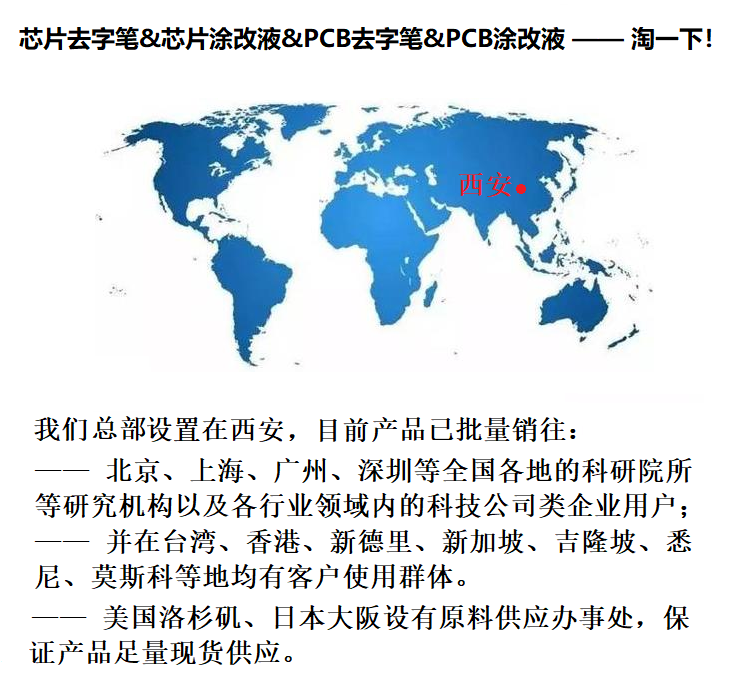 芯片去字笔&芯片涂改液&PCB去字笔&PCB涂改液 —— 淘一下!

西安

我们总部设置在西安，目前产品已批量销往：
—— 北京、上海、广州、深圳等全国各地的科研院所等研究机构以及各行业领域内的科技公司类企业用户；
—— 并在台湾、香港、新德里、新加坡、吉隆坡、悉尼、莫斯科等地均有客户使用群体。
—— 美国洛杉矶、日本大阪设有原料供应办事处，保证产品足量现货供应。